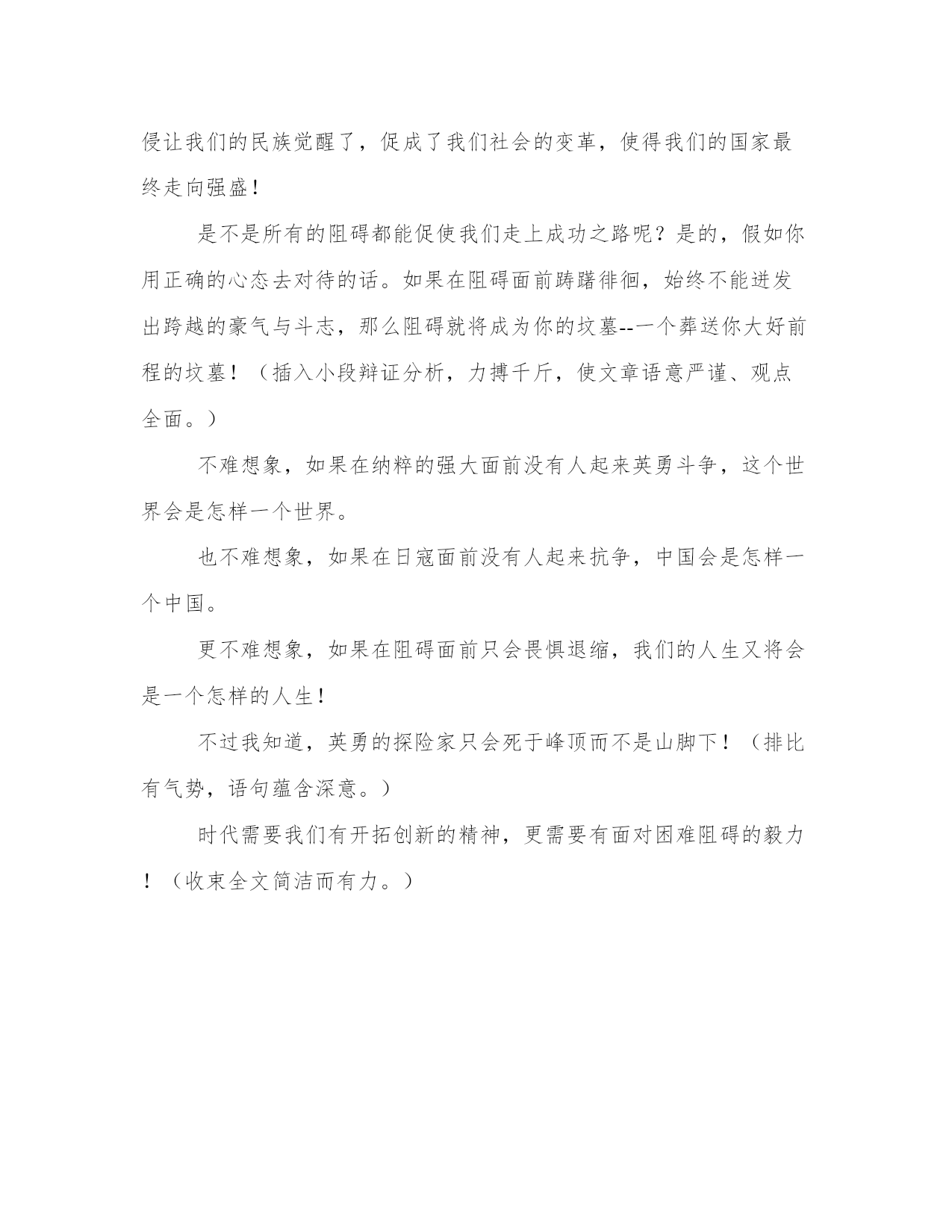 侵让我们的民族觉醒了，促成了我们社会的变革，使得我们的国家最终走向强盛！

是不是所有的阻碍都能促使我们走上成功之路呢？是的，假如你用正确的心态去对待的话。如果在阻碍面前踌躇徘徊，始终不能迸发出跨越的豪气与斗志，那么阻碍就将成为你的坟墓--一个葬送你大好前程的坟墓！（插入小段辩证分析，力搏千斤，使文章语意严谨、观点全面。）

不难想象，如果在纳粹的强大面前没有人起来英勇斗争，这个世界会是怎样一个世界。

也不难想象，如果在日寇面前没有人起来抗争，中国会是怎样一个中国。

更不难想象，如果在阻碍面前只会畏惧退缩，我们的人生又将会是一个怎样的人生！

不过我知道，英勇的探险家只会死于峰顶而不是山脚下！（排比有气势，语句蕴含深意。）

时代需要我们有开拓创新的精神，更需要有面对困难阻碍的毅力！（收束全文简洁而有力。）